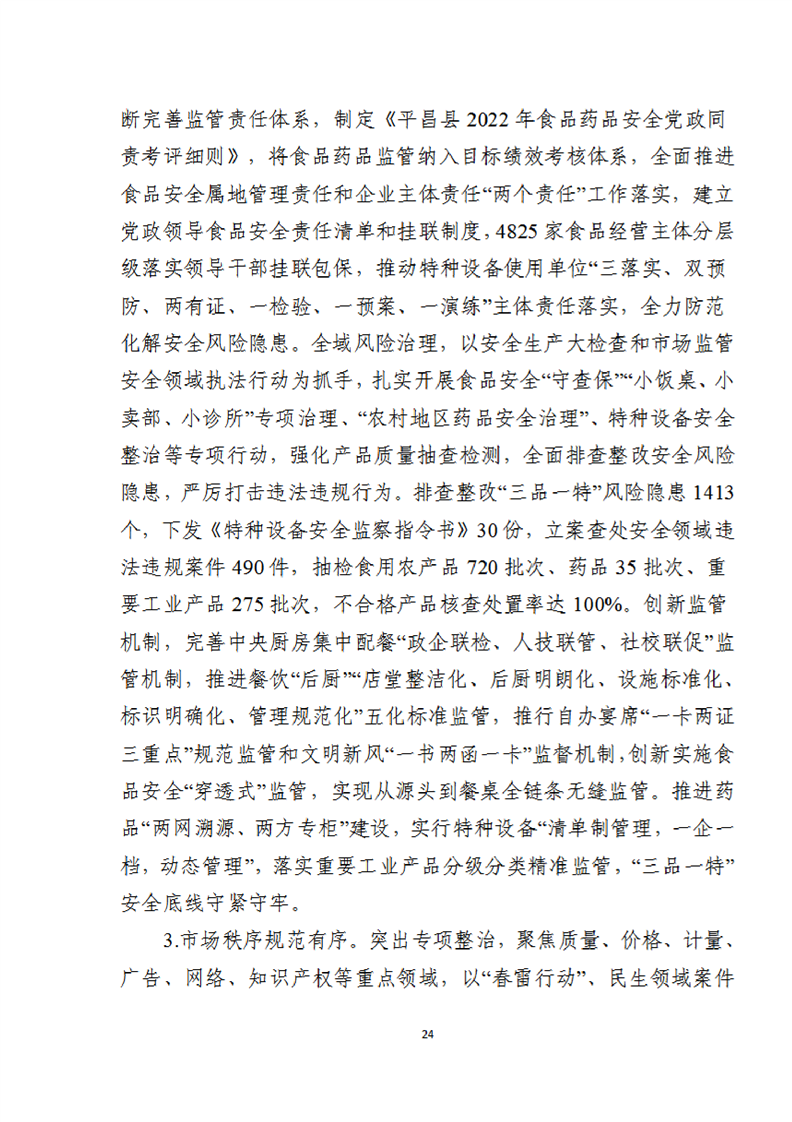 断完善监管责任体系，制定《平昌县2022年食品药品安全党政同责考评细则》，将食品药品监管纳入目标绩效考核体系，全面推进食品安全属地管理责任和企业主体责任“两个责任”工作落实，建立党政领导食品安全责任清单和挂联制度，4825家食品经营主体分层级落实领导干部挂联包保，推动特种设备使用单位“三落实、双预防、两有证、一检验、一预案、一演练”主体责任落实，全力防范化解安全风险隐患。全域风险治理，以安全生产大检查和市场监管安全领域执法行动为抓手，扎实开展食品安全“守查保”“小饭桌、小卖部、小诊所”专项治理、“农村地区药品安全治理”、特种设备安全整治等专项行动，强化产品质量抽查检测，全面排查整改安全风险隐患，严厉打击违法违规行为。排查整改“三品一特”风险隐患1413个，下发《特种设备安全监察指令书》30份，立案查处安全领域违法违规案件490件，抽检食用农产品720批次、药品35批次、重要工业产品275批次，不合格产品核查处置率达100%。创新监管机制，完善中央厨房集中配餐“政企联检、人技联管、社校联促”监管机制，推进餐饮“后厨”“店堂整洁化、后厨明朗化、设施标准化、标识明确化、管理规范化”五化标准监管，推行自办宴席“一卡两证三重点”规范监管和文明新风“一书两函一卡”监督机制，创新实施食品安全“穿透式”监管，实现从源头到餐桌全链条无缝监管。推进药品“两网溯源、两方专柜”建设，实行特种设备“清单制管理，一企一档，动态管理”，落实重要工业产品分级分类精准监管，“三品一特”安全底线守紧守牢。

3.市场秩序规范有序。突出专项整治，聚焦质量、价格、计量、广告、网络、知识产权等重点领域，以“春雷行动”、民生领域案件

24